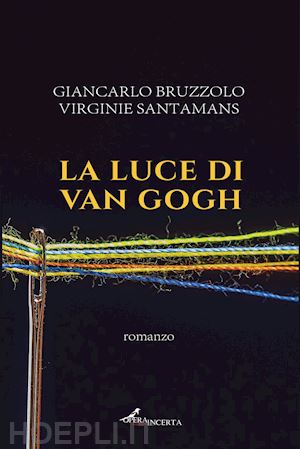 GIANCARLO BRUZZOLO
VIRGINIE SANTAMANS

LA LUCE DI VAN GOGH

romanzo

OPERA INCERTA

HOEPLI.IT